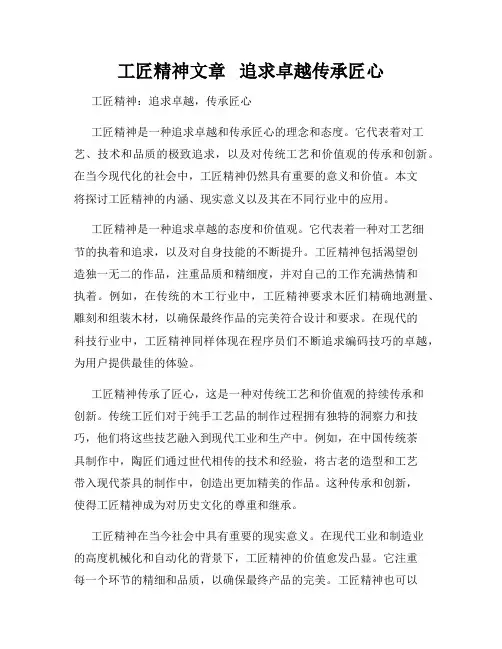 工匠精神文章 追求卓越传承匠心

工匠精神：追求卓越，传承匠心

工匠精神是一种追求卓越和传承匠心的理念和态度。它代表着对工艺、技术和品质的极致追求，以及对传统工艺和价值观的传承和创新。在当今现代化的社会中，工匠精神仍然具有重要的意义和价值。本文将探讨工匠精神的内涵、现实意义以及其在不同行业中的应用。

工匠精神是一种追求卓越的态度和价值观。它代表着一种对工艺细节的执着和追求，以及对自身技能的不断提升。工匠精神包括渴望创造独一无二的作品，注重品质和精细度，并对自己的工作充满热情和执着。例如，在传统的木工行业中，工匠精神要求木匠们精确地测量、雕刻和组装木材，以确保最终作品的完美符合设计和要求。在现代的科技行业中，工匠精神同样体现在程序员们不断追求编码技巧的卓越，为用户提供最佳的体验。

工匠精神传承了匠心，这是一种对传统工艺和价值观的持续传承和创新。传统工匠们对于纯手工艺品的制作过程拥有独特的洞察力和技巧，他们将这些技艺融入到现代工业和生产中。例如，在中国传统茶具制作中，陶匠们通过世代相传的技术和经验，将古老的造型和工艺带入现代茶具的制作中，创造出更加精美的作品。这种传承和创新，使得工匠精神成为对历史文化的尊重和继承。

工匠精神在当今社会中具有重要的现实意义。在现代工业和制造业的高度机械化和自动化的背景下，工匠精神的价值愈发凸显。它注重每一个环节的精细和品质，以确保最终产品的完美。工匠精神也可以